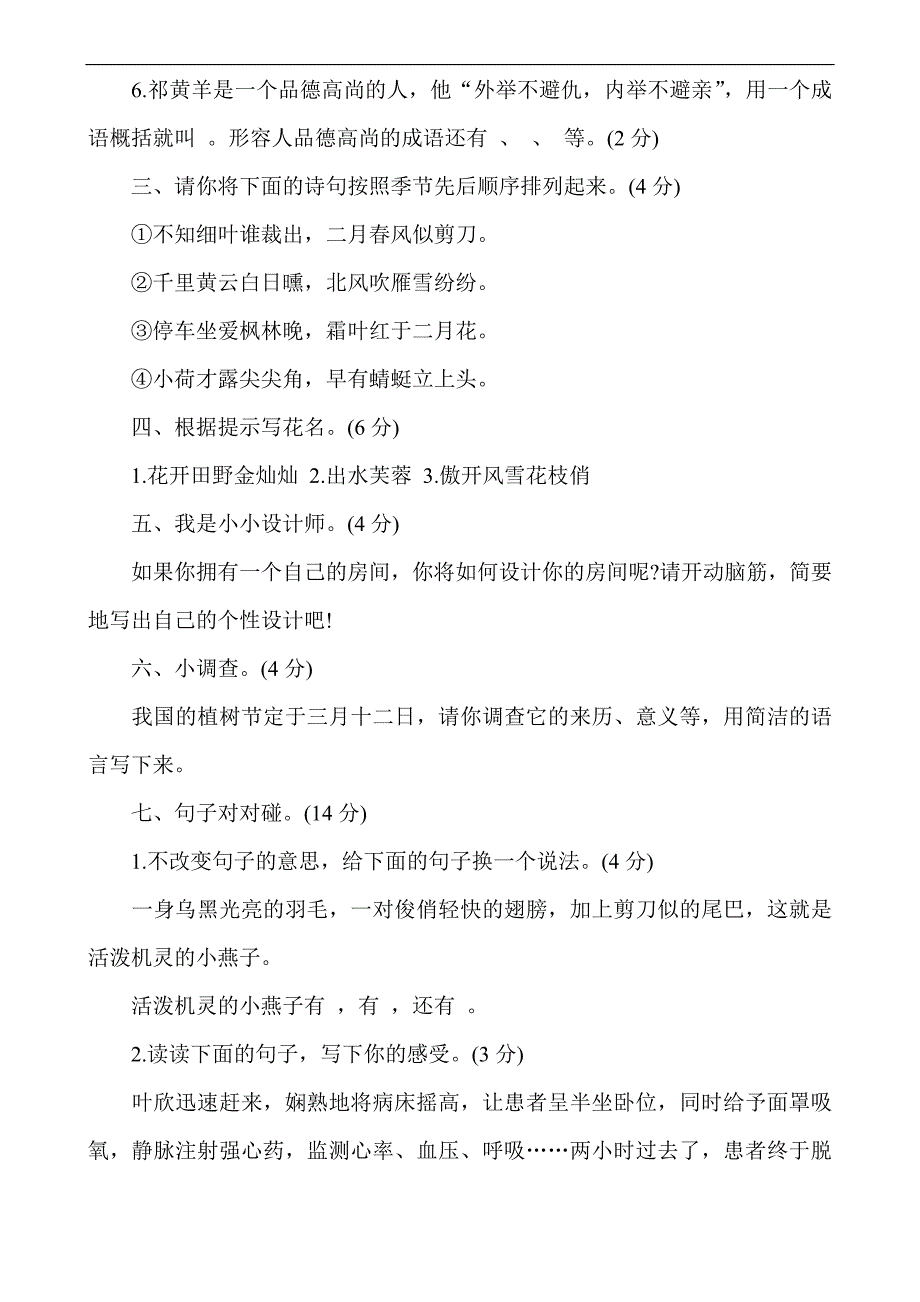 6.祁黄羊是一个品德高尚的人，他“外举不避仇，内举不避亲”，用一个成语概括就叫 。形容人品德高尚的成语还有 、 、 等。(2 分)

三、请你将下面的诗句按照季节先后顺序排列起来。(4 分)

①不知细叶谁裁出，二月春风似剪刀。

②千里黄云白日曛，北风吹雁雪纷纷。

③停车坐爱枫林晚，霜叶红于二月花。

④小荷才露尖尖角，早有蜻蜓立上头。

四、根据提示写花名。(6 分)

1.花开田野金灿灿 2.出水芙蓉 3.傲开风雪花枝俏

五、我是小小设计师。(4 分)

如果你拥有一个自己的房间，你将如何设计你的房间呢?请开动脑筋，简要地写出自己的个性设计吧!

六、小调查。(4 分)

我国的植树节定于三月十二日，请你调查它的来历、意义等，用简洁的语言写下来。

七、句子对对碰。(14 分)

1.不改变句子的意思，给下面的句子换一个说法。(4 分)

一身乌黑光亮的羽毛，一对俊俏轻快的翅膀，加上剪刀似的尾巴，这就是活泼机灵的小燕子。

活泼机灵的小燕子有 ，有 ，还有 。

2.读读下面的句子，写下你的感受。(3 分)

叶欣迅速赶来，娴熟地将病床摇高，让患者呈半坐卧位，同时给予面罩吸氧，静脉注射强心药，监测心率、血压、呼吸……两小时过去了，患者终于脱